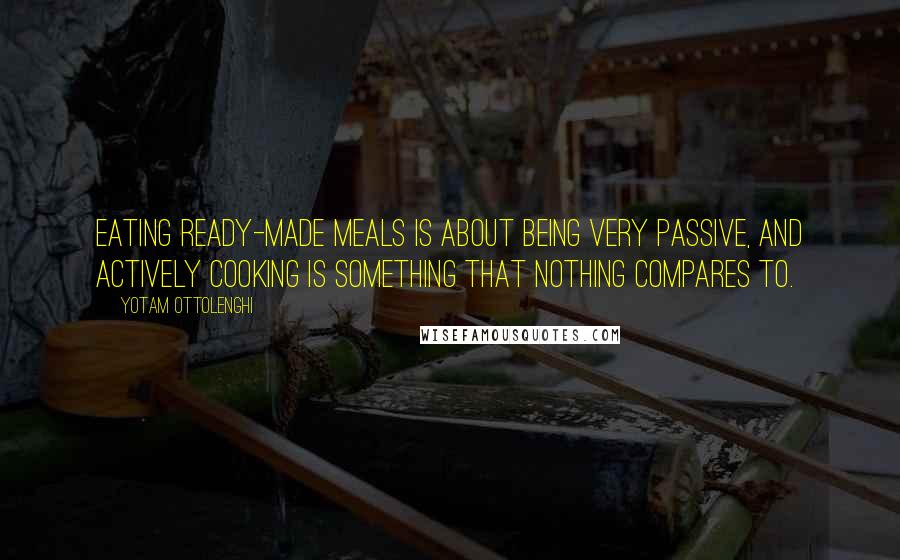 EATING READY-MADE MEALS IS ABOUT BEING VERY PASSIVE, AND ACTIVELY COOKING IS SOMETHING THAT NOTHING COMPARES TO.

YOTAM OTTOLENGHI

WISEFAMOUSQUOTES.COM